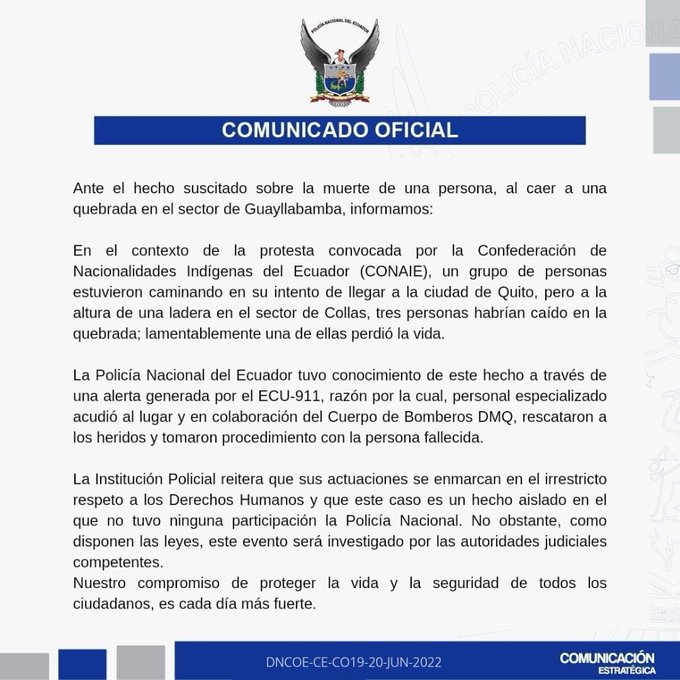 POLICÍA NACIONAL DEL ECUADOR

POLICÍA NACIONAL

COMUNICADO OFICIAL

Ante el hecho suscitado sobre la muerte de una persona, al caer a una quebrada en el sector de Guayllabamba, informamos:

En el contexto de la protesta convocada por la Confederación de Nacionalidades Indígenas del Ecuador (CONAIE), un grupo de personas estuvieron caminando en su intento de llegar a la ciudad de Quito, pero a la altura de una ladera en el sector de Collas, tres personas habrían caído en la quebrada; lamentablemente una de ellas perdió la vida.

La Policía Nacional del Ecuador tuvo conocimiento de este hecho a través de una alerta generada por el ECU-911, razón por la cual, personal especializado acudió al lugar y en colaboración del Cuerpo de Bomberos DMQ, rescataron a los heridos y tomaron procedimiento con la persona fallecida.

La Institución Policial reitera que sus actuaciones se enmarcan en el irrestricto respeto a los Derechos Humanos y que este caso es un hecho aislado en el que no tuvo ninguna participación la Policía Nacional. No obstante, como disponen las leyes, este evento será investigado por las autoridades judiciales competentes.
Nuestro compromiso de proteger la vida y la seguridad de todos los ciudadanos, es cada día más fuerte.

DNCOE-CE-CO19-20-JUN-2022

COMUNICACIÓN ESTRATÉGICA